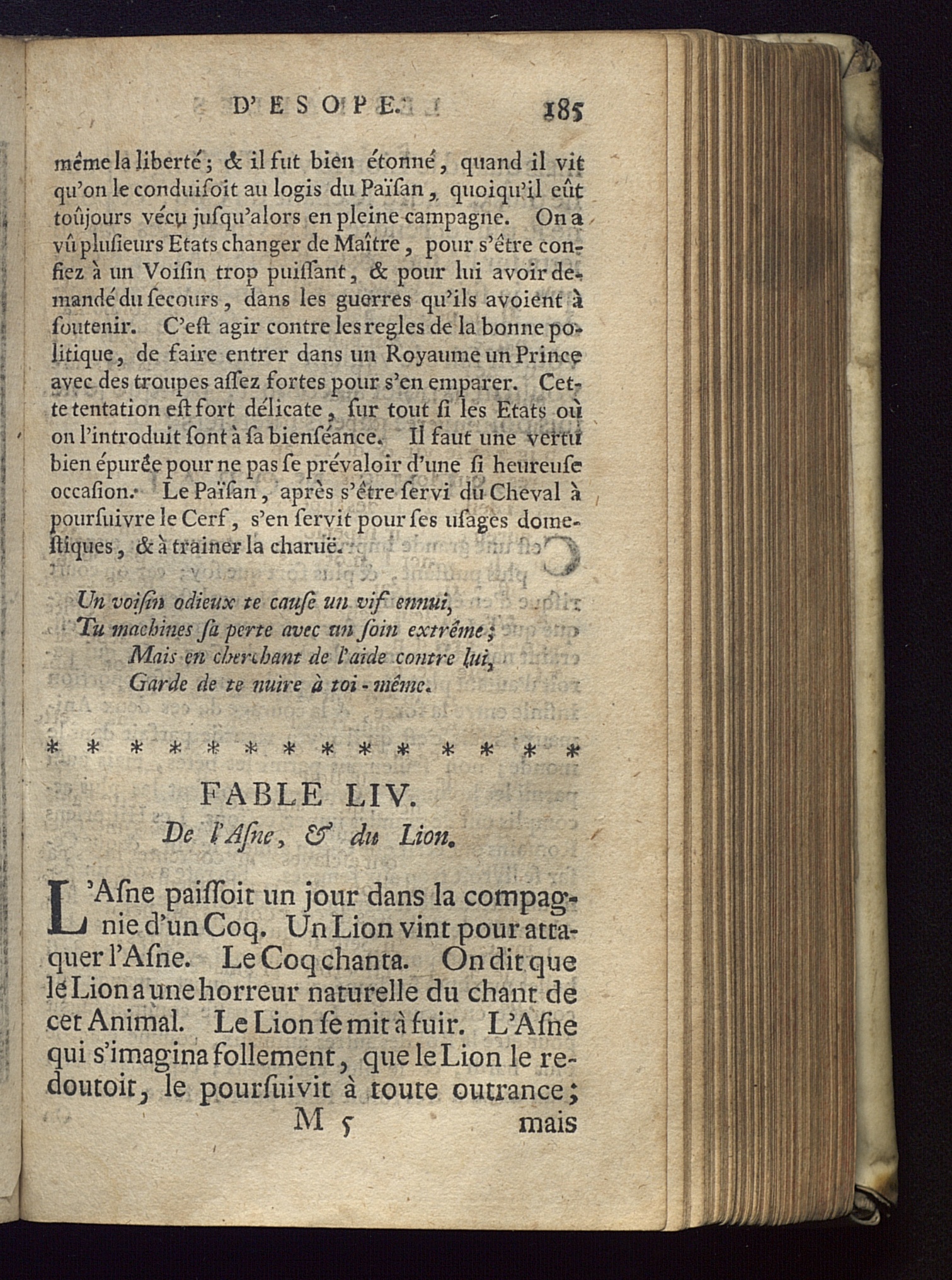 D'ESOPE. 185

même la liberté; & il fut bien étonné, quand il vit qu'on le conduisoit au logis du Païsan, quoiqu'il eût toûjours vécu jusqu'alors en pleine campagne. On a vû plusieurs Etats changer de Maître, pour s'être confiez à un Voisin trop puissant, & pour lui avoir demandé du secours, dans les guerres qu'ils avoient à soutenir. C'est agir contre les regles de la bonne politique, de faire entrer dans un Royaume un Prince avec des troupes assez fortes pour s'en emparer. Cette tentation est fort délicate, sur tout si les Etats où on l'introduit sont à sa bienséance. Il faut une vertu bien épurée pour ne pas se prévaloir d'une si heureuse occasion. Le Païsan, après s'être servi du Cheval à poursuivre le Cerf, s'en servit pour ses usages domestiques, & à trainer la charuë.

Un voisin odieux te cause un vif ennui,
Tu machines sa perte avec un soin extrême;
Mais en cherchant de l'aide contre lui,
Garde de te nuire à toi-même.

* * * * * * * * * * * * * *

FABLE LIV.
De l'Asne, & du Lion.

L'Asne paissoit un jour dans la compagnie d'un Coq. Un Lion vint pour attaquer l'Asne. Le Coq chanta. On dit que le Lion a une horreur naturelle du chant de cet Animal. Le Lion se mit à fuir. L'Asne qui s'imagina follement, que le Lion le redoutoit, le poursuivit à toute outrance;

M 5 mais